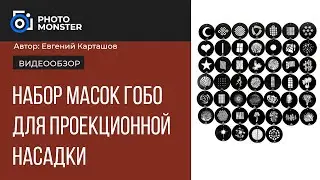 PHOTO MONSTER

Автор: Евгений Карташов

ВИДЕООБЗОР

НАБОР МАСОК ГОБО ДЛЯ ПРОЕКЦИОННОЙ НАСАДКИ